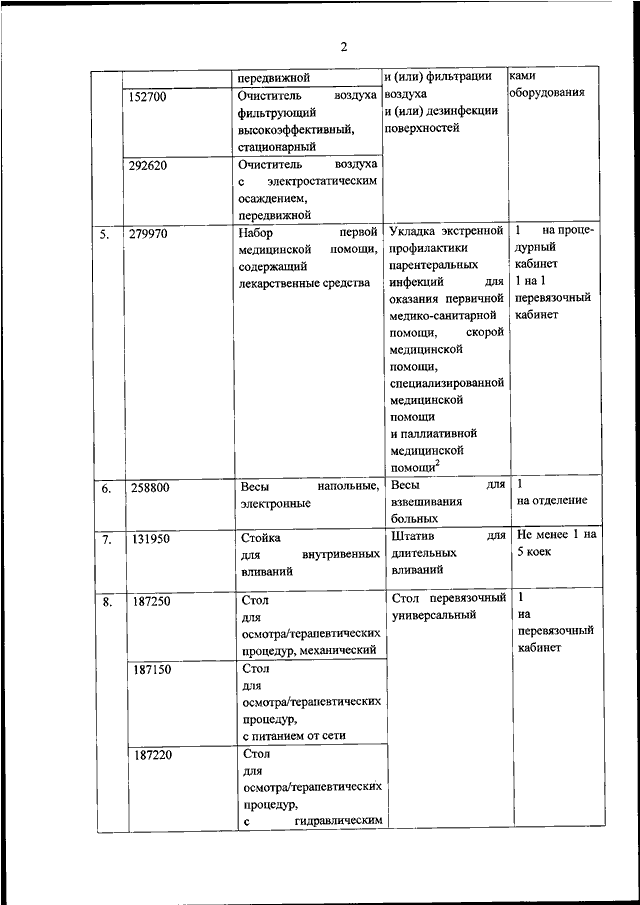 2

|  |  |  |  |  |
|---|---|---|---|---|
|  |  | передвижной | и (или) фильтрации воздуха и (или) дезинфекции поверхностей | ками оборудования |
|  | 152700 | Очиститель воздуха фильтрующий высокоэффективный, стационарный |  |  |
|  | 292620 | Очиститель воздуха с электростатическим осаждением, передвижной |  |  |
| 5. | 279970 | Набор первой медицинской помощи, содержащий лекарственные средства | Укладка экстренной профилактики парентеральных инфекций для оказания первичной медико-санитарной помощи, скорой медицинской помощи, специализированной медицинской помощи и паллиативной медицинской помощи$^2$ | 1 на процедурный кабинет 1 на 1 перевязочный кабинет |
| 6. | 258800 | Весы напольные, электронные | Весы для взвешивания больных | 1 на отделение |
| 7. | 131950 | Стойка для внутривенных вливаний | Штатив для длительных вливаний | Не менее 1 на 5 коек |
| 8. | 187250 | Стол для осмотра/терапевтических процедур, механический | Стол перевязочный универсальный | 1 на перевязочный кабинет |
|  | 187150 | Стол для осмотра/терапевтических процедур, с питанием от сети |  |  |
|  | 187220 | Стол для осмотра/терапевтических процедур, с гидравлическим |  |  |